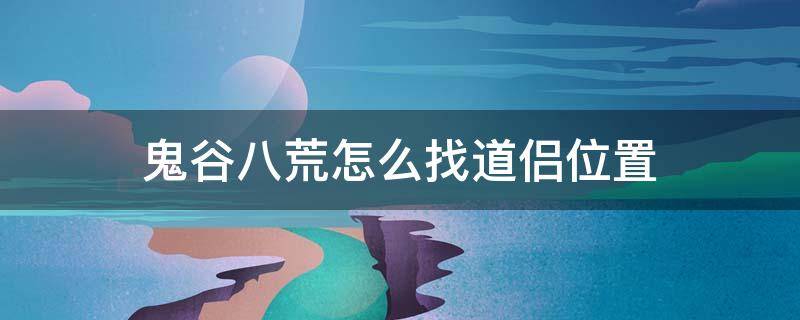 鬼谷八荒怎么找道侣位置